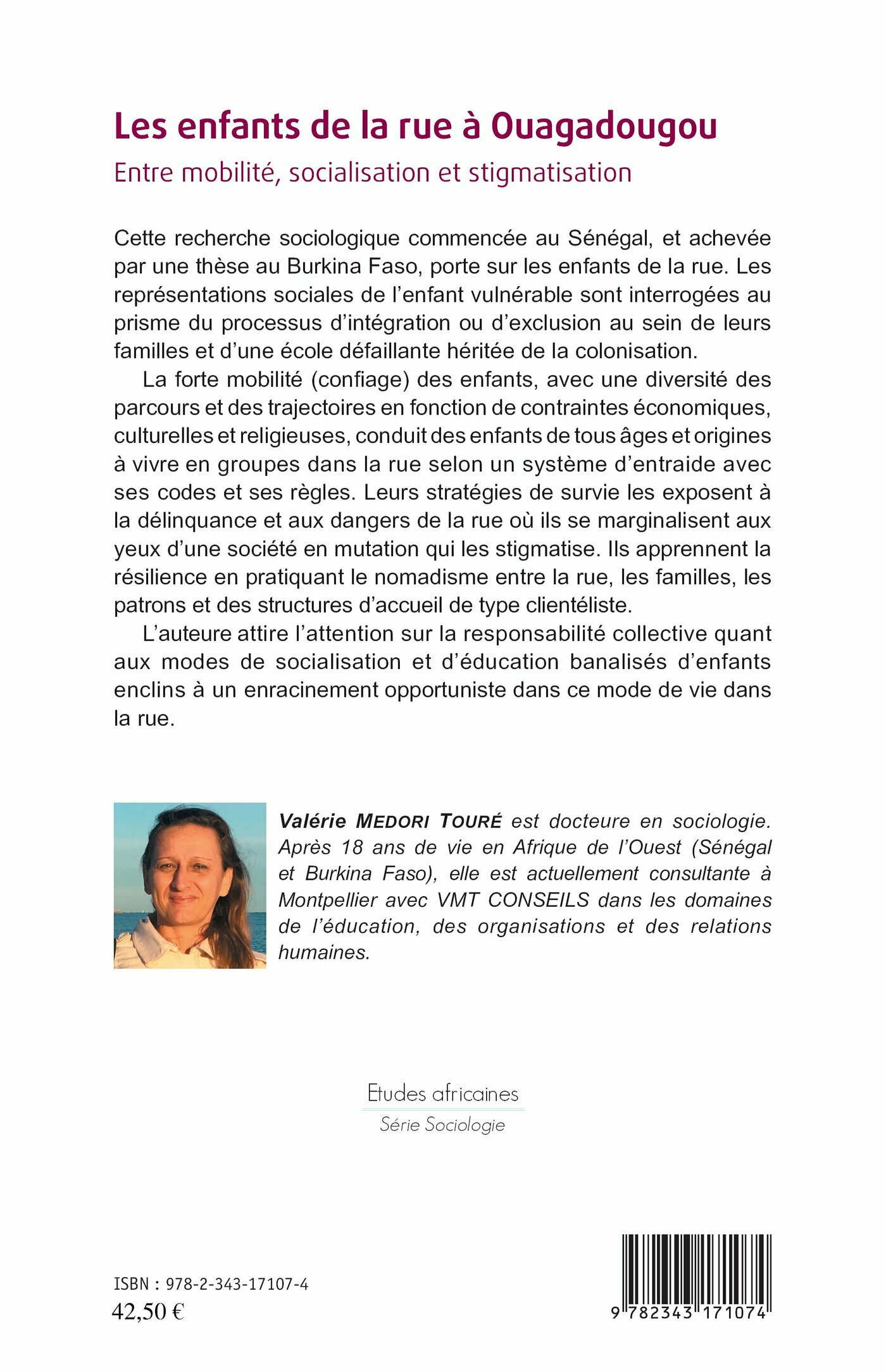 Les enfants de la rue à Ouagadougou

Entre mobilité, socialisation et stigmatisation

Cette recherche sociologique commencée au Sénégal, et achevée par une thèse au Burkina Faso, porte sur les enfants de la rue. Les représentations sociales de l'enfant vulnérable sont interrogées au prisme du processus d'intégration ou d'exclusion au sein de leurs familles et d'une école défaillante héritée de la colonisation.

La forte mobilité (confiage) des enfants, avec une diversité des parcours et des trajectoires en fonction de contraintes économiques, culturelles et religieuses, conduit des enfants de tous âges et origines à vivre en groupes dans la rue selon un système d'entraide avec ses codes et ses règles. Leurs stratégies de survie les exposent à la délinquance et aux dangers de la rue où ils se marginalisent aux yeux d'une société en mutation qui les stigmatise. Ils apprennent la résilience en pratiquant le nomadisme entre la rue, les familles, les patrons et des structures d'accueil de type clientéliste.

L'auteure attire l'attention sur la responsabilité collective quant aux modes de socialisation et d'éducation banalisés d'enfants enclins à un enracinement opportuniste dans ce mode de vie dans la rue.

Valérie MEDORI TOURÉ est docteure en sociologie. Après 18 ans de vie en Afrique de l'Ouest (Sénégal et Burkina Faso), elle est actuellement consultante à Montpellier avec VMT CONSEILS dans les domaines de l'éducation, des organisations et des relations humaines.

Etudes africaines
Série Sociologie

ISBN : 978-2-343-17107-4
42,50 €

9 782343 171074